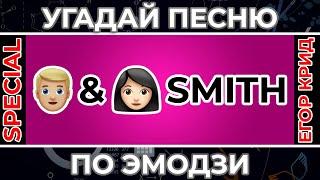 УГАДАЙ ПЕСНЮ

SPECIAL

& SMITH

ЕГОР КРИД

ПО ЭМОДЗИ